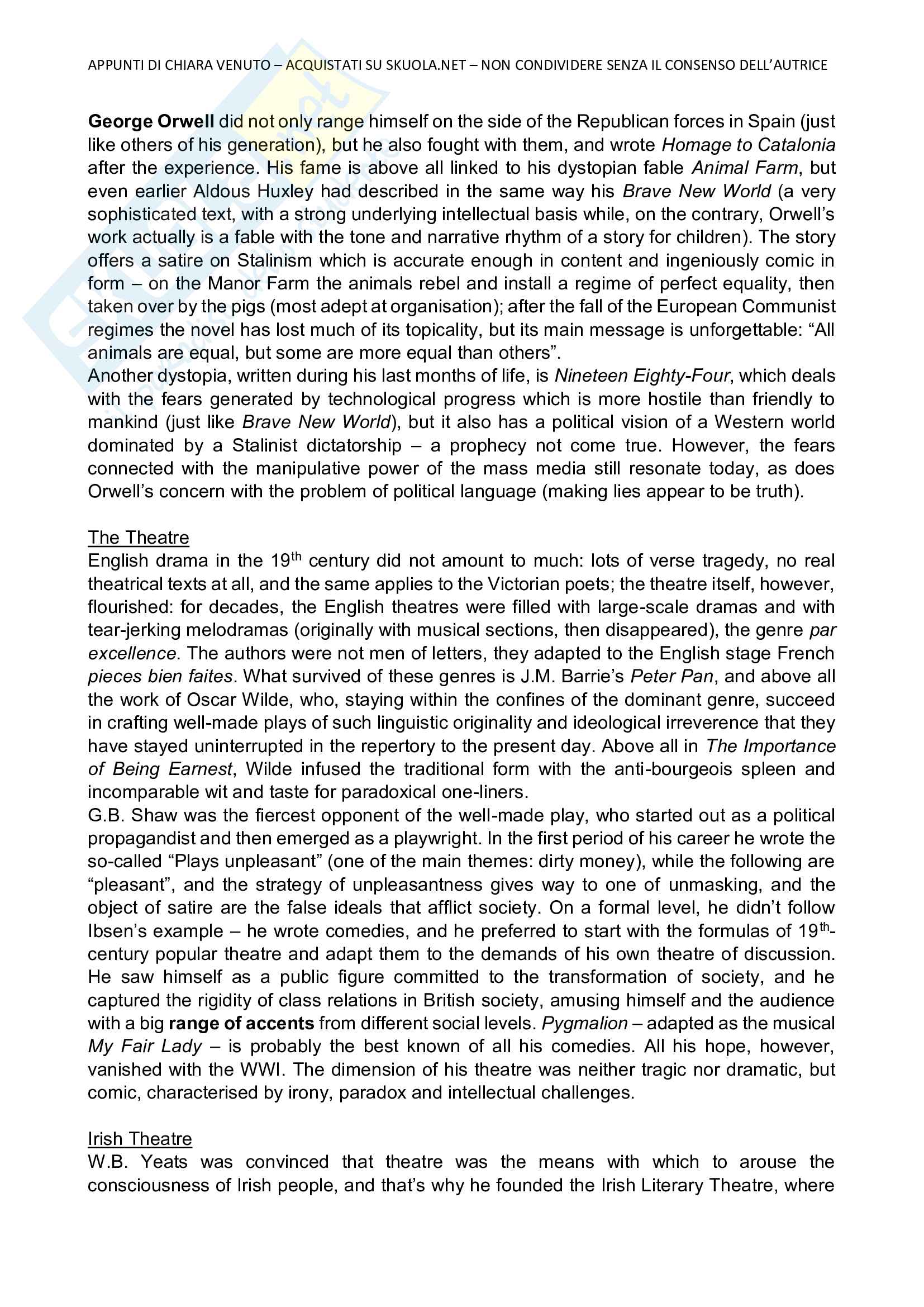 APPUNTI DI CHIARA VENUTO – ACQUISTATI SU SKUOLA.NET – NON CONDIVIDERE SENZA IL CONSENSO DELL'AUTRICE

George Orwell did not only range himself on the side of the Republican forces in Spain (just like others of his generation), but he also fought with them, and wrote Homage to Catalonia after the experience. His fame is above all linked to his dystopian fable Animal Farm, but even earlier Aldous Huxley had described in the same way his Brave New World (a very sophisticated text, with a strong underlying intellectual basis while, on the contrary, Orwell's work actually is a fable with the tone and narrative rhythm of a story for children). The story offers a satire on Stalinism which is accurate enough in content and ingeniously comic in form – on the Manor Farm the animals rebel and install a regime of perfect equality, then taken over by the pigs (most adept at organisation); after the fall of the European Communist regimes the novel has lost much of its topicality, but its main message is unforgettable: "All animals are equal, but some are more equal than others".
Another dystopia, written during his last months of life, is Nineteen Eighty-Four, which deals with the fears generated by technological progress which is more hostile than friendly to mankind (just like Brave New World), but it also has a political vision of a Western world dominated by a Stalinist dictatorship – a prophecy not come true. However, the fears connected with the manipulative power of the mass media still resonate today, as does Orwell's concern with the problem of political language (making lies appear to be truth).

The Theatre
English drama in the 19$^{th}$ century did not amount to much: lots of verse tragedy, no real theatrical texts at all, and the same applies to the Victorian poets; the theatre itself, however, flourished: for decades, the English theatres were filled with large-scale dramas and with tear-jerking melodramas (originally with musical sections, then disappeared), the genre par excellence. The authors were not men of letters, they adapted to the English stage French pieces bien faites. What survived of these genres is J.M. Barrie's Peter Pan, and above all the work of Oscar Wilde, who, staying within the confines of the dominant genre, succeed in crafting well-made plays of such linguistic originality and ideological irreverence that they have stayed uninterrupted in the repertory to the present day. Above all in The Importance of Being Earnest, Wilde infused the traditional form with the anti-bourgeois spleen and incomparable wit and taste for paradoxical one-liners.
G.B. Shaw was the fiercest opponent of the well-made play, who started out as a political propagandist and then emerged as a playwright. In the first period of his career he wrote the so-called "Plays unpleasant" (one of the main themes: dirty money), while the following are "pleasant", and the strategy of unpleasantness gives way to one of unmasking, and the object of satire are the false ideals that afflict society. On a formal level, he didn't follow Ibsen's example – he wrote comedies, and he preferred to start with the formulas of 19$^{th}$-century popular theatre and adapt them to the demands of his own theatre of discussion. He saw himself as a public figure committed to the transformation of society, and he captured the rigidity of class relations in British society, amusing himself and the audience with a big range of accents from different social levels. Pygmalion – adapted as the musical My Fair Lady – is probably the best known of all his comedies. All his hope, however, vanished with the WWI. The dimension of his theatre was neither tragic nor dramatic, but comic, characterised by irony, paradox and intellectual challenges.

Irish Theatre
W.B. Yeats was convinced that theatre was the means with which to arouse the consciousness of Irish people, and that's why he founded the Irish Literary Theatre, where